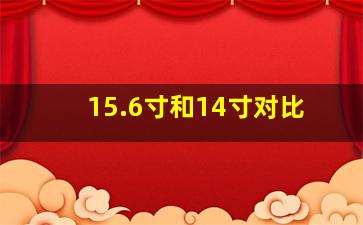 15.6寸和14寸对比